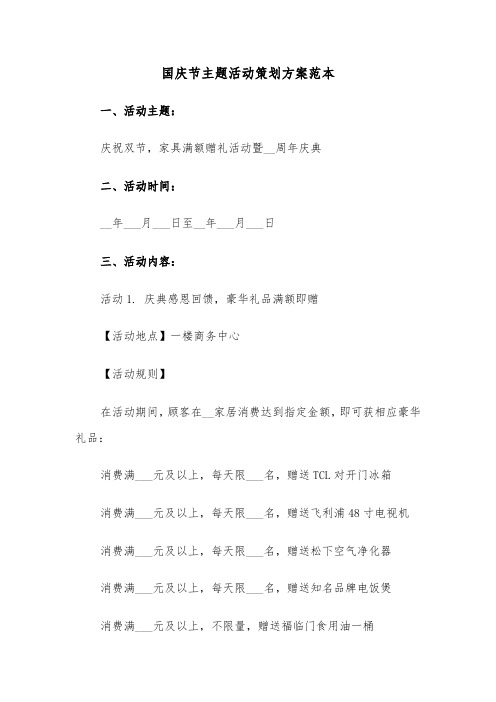 国庆节主题活动策划方案范本

一、活动主题：

庆祝双节，家具满额赠礼活动暨__周年庆典

二、活动时间：

__年___月___日至__年___月___日

三、活动内容：

活动 1. 庆典感恩回馈，豪华礼品满额即赠

【活动地点】一楼商务中心

【活动规则】

在活动期间，顾客在__家居消费达到指定金额，即可获相应豪华礼品：

消费满___元及以上，每天限___名，赠送 TCL 对开门冰箱

消费满___元及以上，每天限___名，赠送飞利浦 48 寸电视机

消费满___元及以上，每天限___名，赠送松下空气净化器

消费满___元及以上，每天限___名，赠送知名品牌电饭煲

消费满___元及以上，不限量，赠送福临门食用油一桶